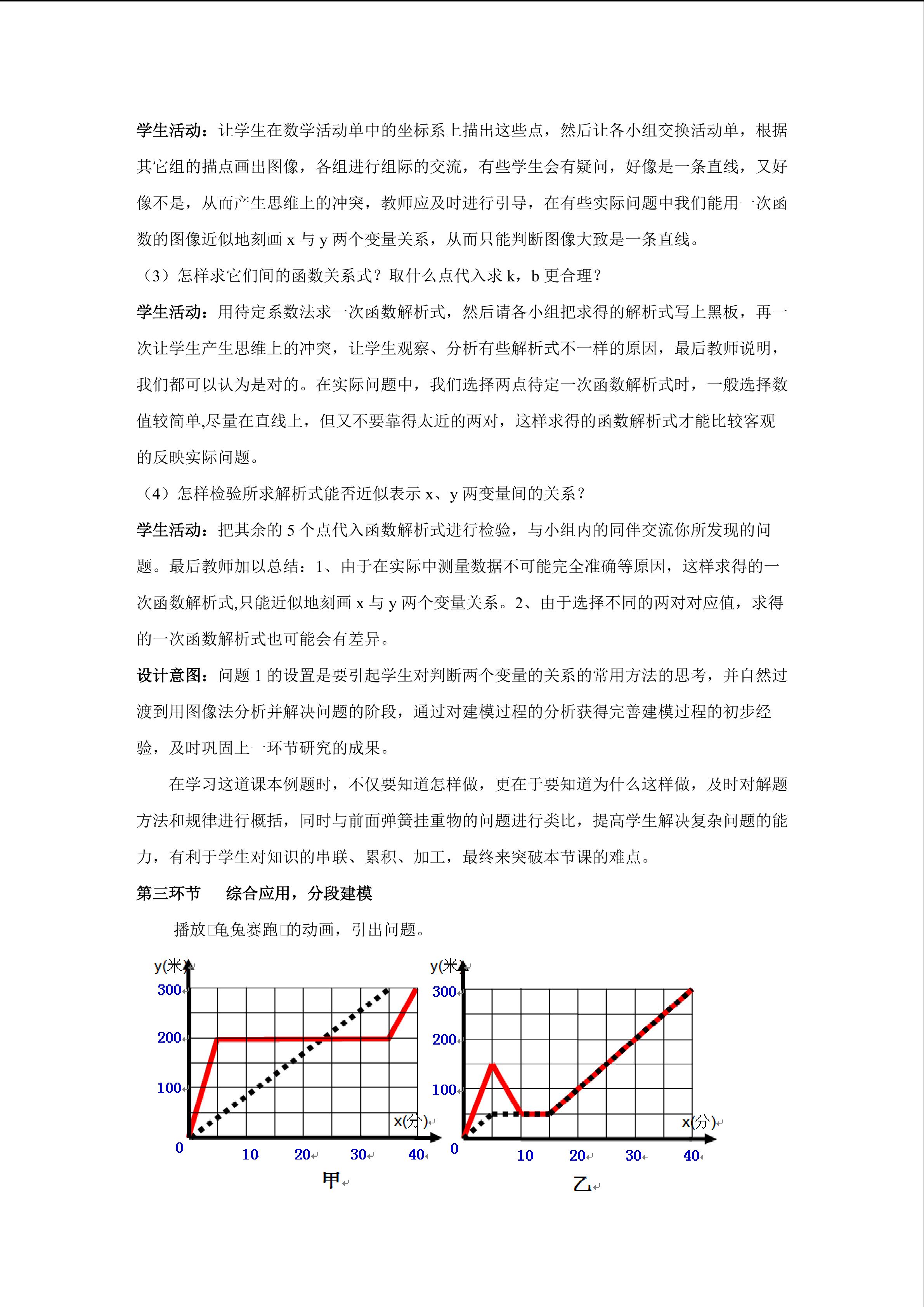 学生活动：让学生在数学活动单中的坐标系上描出这些点，然后让各小组交换活动单，根据其它组的描点画出图像，各组进行组际的交流，有些学生会有疑问，好像是一条直线，又好像不是，从而产生思维上的冲突，教师应及时进行引导，在有些实际问题中我们能用一次函数的图像近似地刻画 x 与 y 两个变量关系，从而只能判断图像大致是一条直线。

（3）怎样求它们间的函数关系式？取什么点代入求 k，b 更合理？

学生活动：用待定系数法求一次函数解析式，然后请各小组把求得的解析式写上黑板，再一次让学生产生思维上的冲突，让学生观察、分析有些解析式不一样的原因，最后教师说明，我们都可以认为是对的。在实际问题中，我们选择两点待定一次函数解析式时，一般选择数值较简单,尽量在直线上，但又不要靠得太近的两对，这样求得的函数解析式才能比较客观的反映实际问题。

（4）怎样检验所求解析式能否近似表示 x、y 两变量间的关系？

学生活动：把其余的 5 个点代入函数解析式进行检验，与小组内的同伴交流你所发现的问题。最后教师加以总结：1、由于在实际中测量数据不可能完全准确等原因，这样求得的一次函数解析式,只能近似地刻画 x 与 y 两个变量关系。2、由于选择不同的两对对应值，求得的一次函数解析式也可能会有差异。

设计意图：问题 1 的设置是要引起学生对判断两个变量的关系的常用方法的思考，并自然过渡到用图像法分析并解决问题的阶段，通过对建模过程的分析获得完善建模过程的初步经验，及时巩固上一环节研究的成果。

在学习这道课本例题时，不仅要知道怎样做，更在于要知道为什么这样做，及时对解题方法和规律进行概括，同时与前面弹簧挂重物的问题进行类比，提高学生解决复杂问题的能力，有利于学生对知识的串联、累积、加工，最终来突破本节课的难点。

第三环节　综合应用，分段建模

播放□龟兔赛跑□的动画，引出问题。

y(米)
300
200
100
0
10
20
30
40
x(分)
甲

y(米)
300
200
100
0
10
20
30
40
x(分)
乙